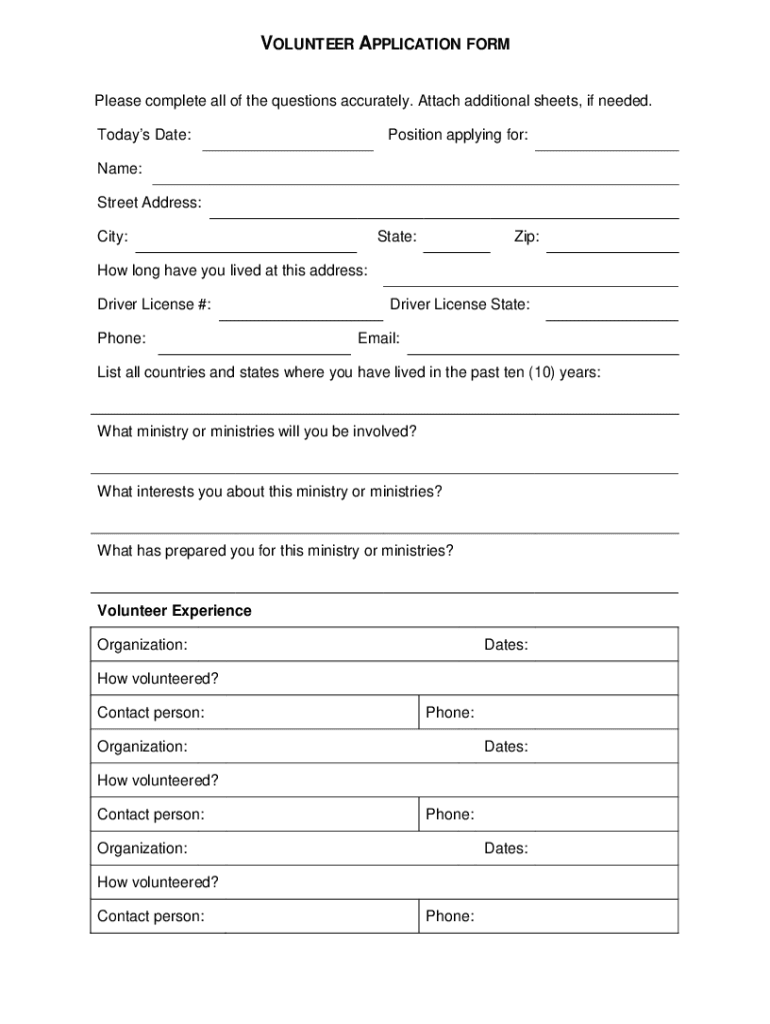 VOLUNTEER APPLICATION FORM

Please complete all of the questions accurately. Attach additional sheets, if needed.

Today's Date: Position applying for:

Name:

Street Address:

City: State: Zip:

How long have you lived at this address:

Driver License #: Driver License State:

Phone: Email:

List all countries and states where you have lived in the past ten (10) years:

What ministry or ministries will you be involved?

What interests you about this ministry or ministries?

What has prepared you for this ministry or ministries?

Volunteer Experience

| Organization: | Dates: |
|---|---|
| How volunteered? | |
| Contact person: | Phone: |
| Organization: | Dates: |
| How volunteered? | |
| Contact person: | Phone: |
| Organization: | Dates: |
| How volunteered? | |
| Contact person: | Phone: |